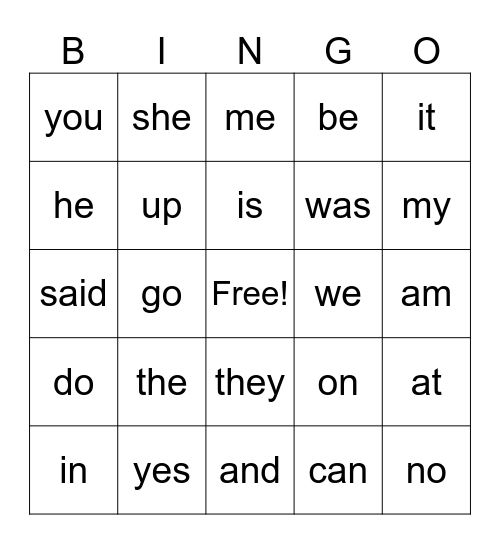 | B | I | N | G | O |
|---|---|---|---|---|
| you | she | me | be | it |
| he | up | is | was | my |
| said | go | Free! | we | am |
| do | the | they | on | at |
| in | yes | and | can | no |